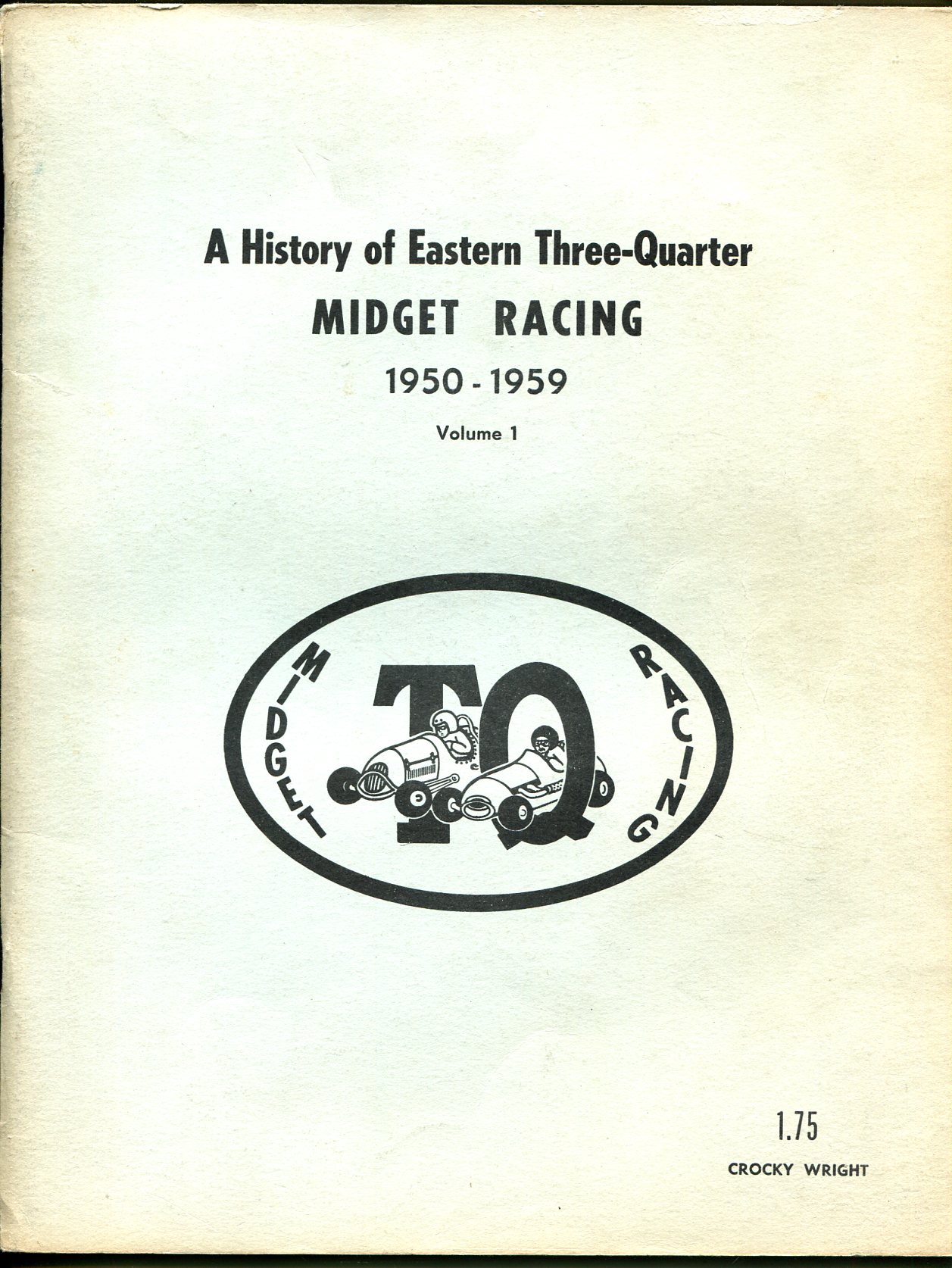 A History of Eastern Three-Quarter

MIDGET RACING

1950 - 1959

Volume 1

MIDGET

TQ

RACING

1.75

CROCKY WRIGHT